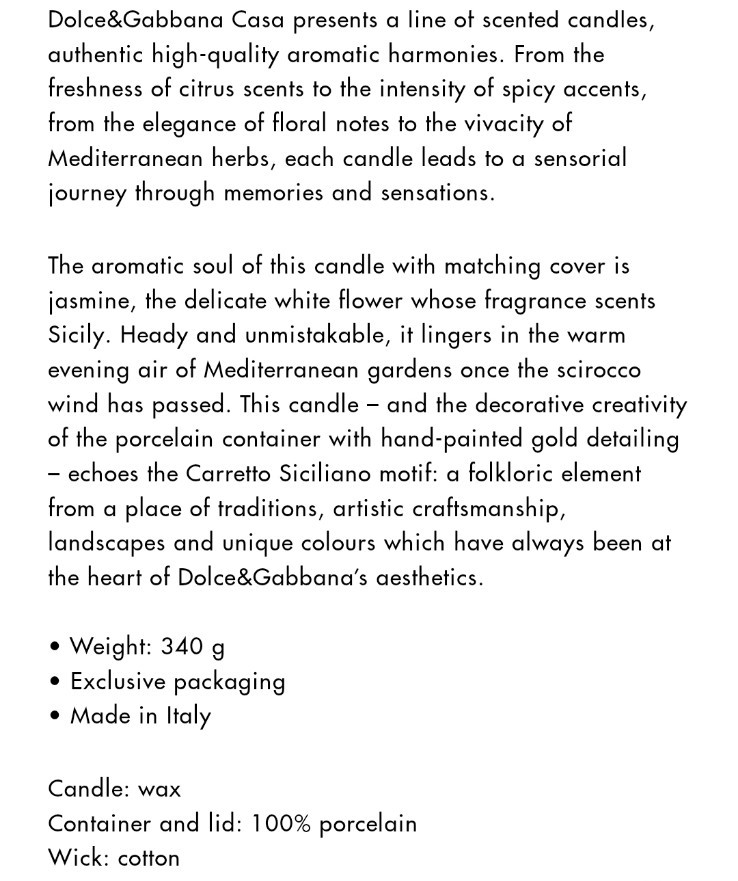 Dolce&Gabbana Casa presents a line of scented candles, authentic high-quality aromatic harmonies. From the freshness of citrus scents to the intensity of spicy accents, from the elegance of floral notes to the vivacity of Mediterranean herbs, each candle leads to a sensorial journey through memories and sensations.

The aromatic soul of this candle with matching cover is jasmine, the delicate white flower whose fragrance scents Sicily. Heady and unmistakable, it lingers in the warm evening air of Mediterranean gardens once the scirocco wind has passed. This candle – and the decorative creativity of the porcelain container with hand-painted gold detailing – echoes the Carretto Siciliano motif: a folkloric element from a place of traditions, artistic craftsmanship, landscapes and unique colours which have always been at the heart of Dolce&Gabbana's aesthetics.

• Weight: 340 g
• Exclusive packaging
• Made in Italy

Candle: wax
Container and lid: 100% porcelain
Wick: cotton